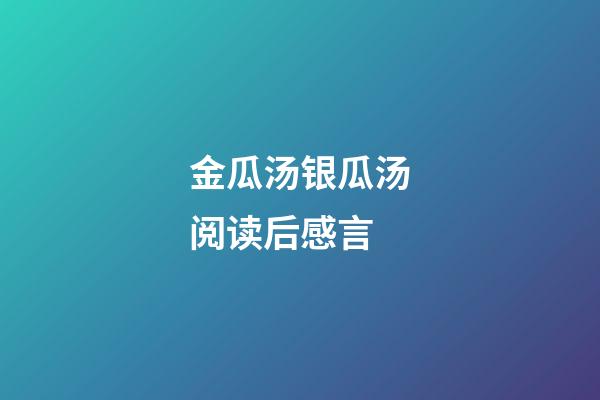 金瓜汤银瓜汤
阅读后感言